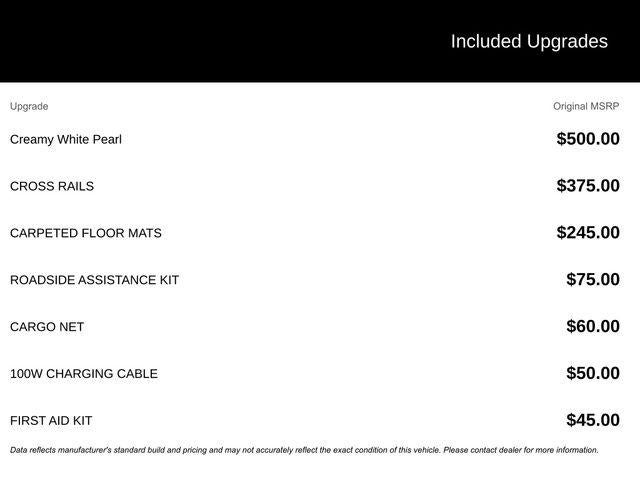 Included Upgrades

| Upgrade | Original MSRP |
|---|---|
| Creamy White Pearl | $500.00 |
| CROSS RAILS | $375.00 |
| CARPETED FLOOR MATS | $245.00 |
| ROADSIDE ASSISTANCE KIT | $75.00 |
| CARGO NET | $60.00 |
| 100W CHARGING CABLE | $50.00 |
| FIRST AID KIT | $45.00 |

Data reflects manufacturer's standard build and pricing and may not accurately reflect the exact condition of this vehicle. Please contact dealer for more information.